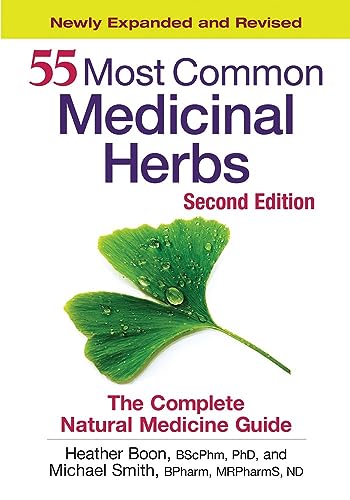 Newly Expanded and Revised

55 Most Common Medicinal Herbs

Second Edition

The Complete Natural Medicine Guide

Heather Boon, BScPhm, PhD, and Michael Smith, BPharm, MRPharmS, ND